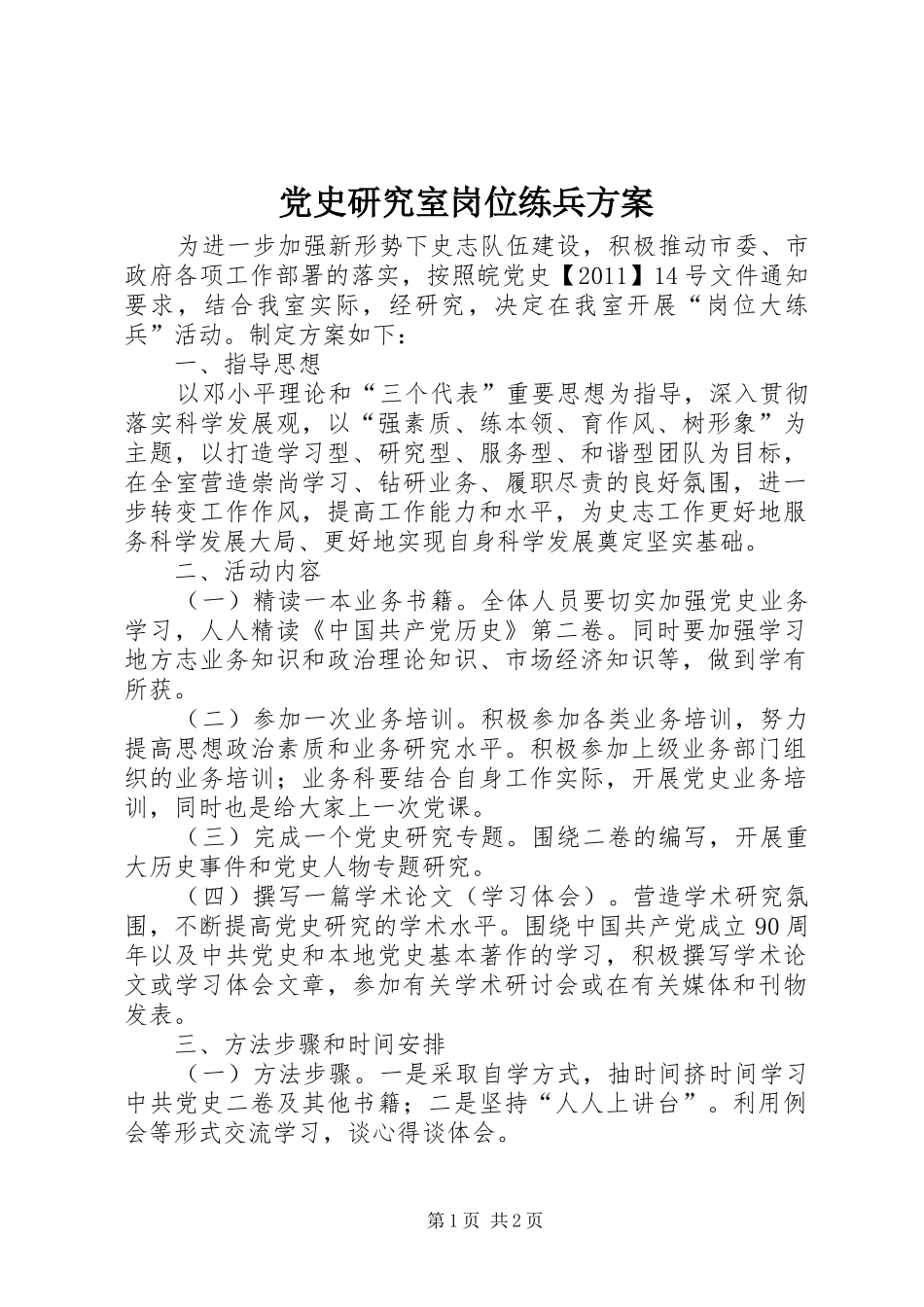 党史研究室岗位练兵方案

为进一步加强新形势下史志队伍建设，积极推动市委、市政府各项工作部署的落实，按照皖党史【2011】14号文件通知要求，结合我室实际，经研究，决定在我室开展“岗位大练兵”活动。制定方案如下：

一、指导思想

以邓小平理论和“三个代表”重要思想为指导，深入贯彻落实科学发展观，以“强素质、练本领、育作风、树形象”为主题，以打造学习型、研究型、服务型、和谐型团队为目标，在全室营造崇尚学习、钻研业务、履职尽责的良好氛围，进一步转变工作作风，提高工作能力和水平，为史志工作更好地服务科学发展大局、更好地实现自身科学发展奠定坚实基础。

二、活动内容

（一）精读一本业务书籍。全体人员要切实加强党史业务学习，人人精读《中国共产党历史》第二卷。同时要加强学习地方志业务知识和政治理论知识、市场经济知识等，做到学有所获。

（二）参加一次业务培训。积极参加各类业务培训，努力提高思想政治素质和业务研究水平。积极参加上级业务部门组织的业务培训；业务科要结合自身工作实际，开展党史业务培训，同时也是给大家上一次党课。

（三）完成一个党史研究专题。围绕二卷的编写，开展重大历史事件和党史人物专题研究。

（四）撰写一篇学术论文（学习体会）。营造学术研究氛围，不断提高党史研究的学术水平。围绕中国共产党成立90周年以及中共党史和本地党史基本著作的学习，积极撰写学术论文或学习体会文章，参加有关学术研讨会或在有关媒体和刊物发表。

三、方法步骤和时间安排

（一）方法步骤。一是采取自学方式，抽时间挤时间学习中共党史二卷及其他书籍；二是坚持“人人上讲台”。利用例会等形式交流学习，谈心得谈体会。

第1页 共2页